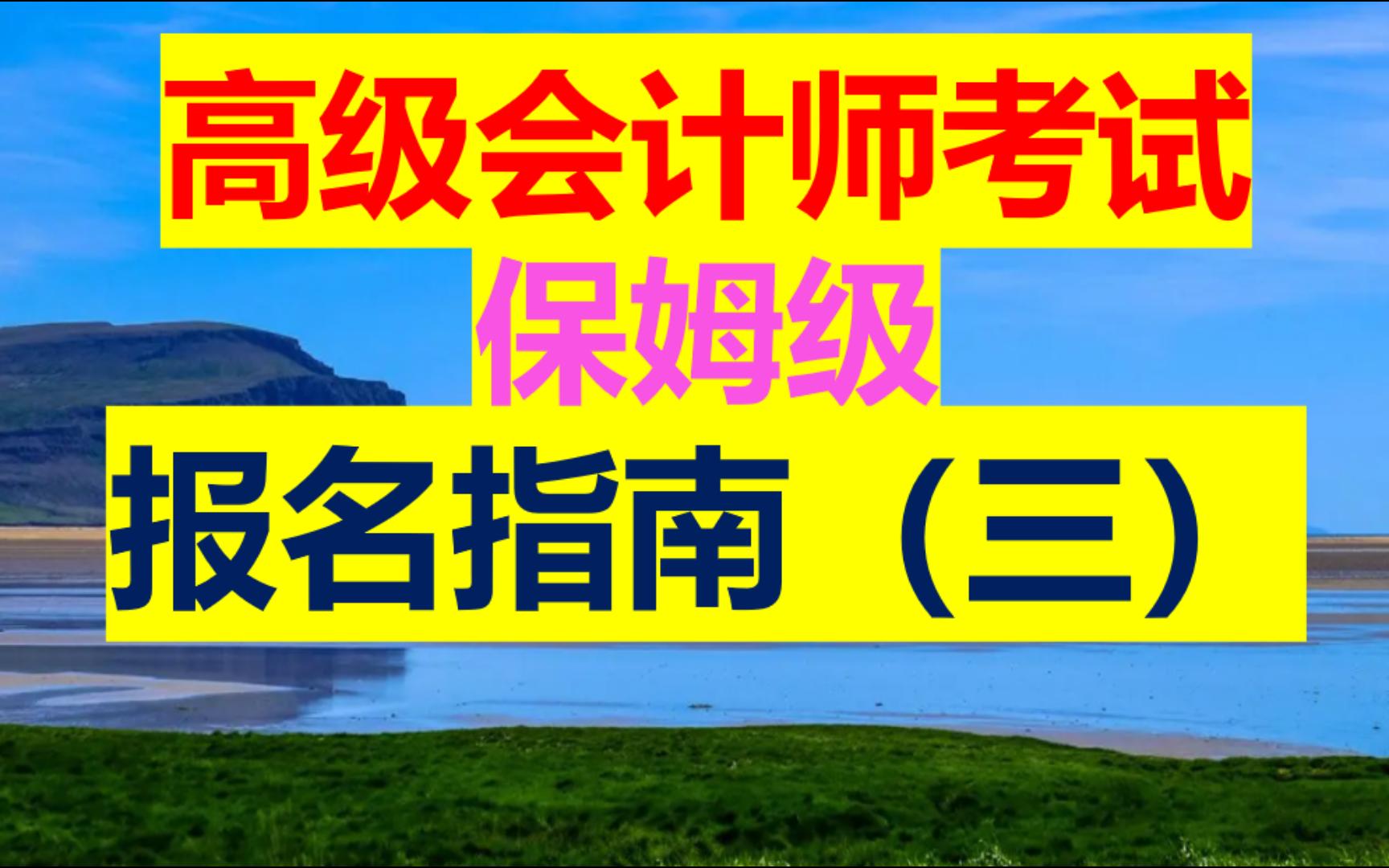 高级会计师考试

保姆级

报名指南（三）